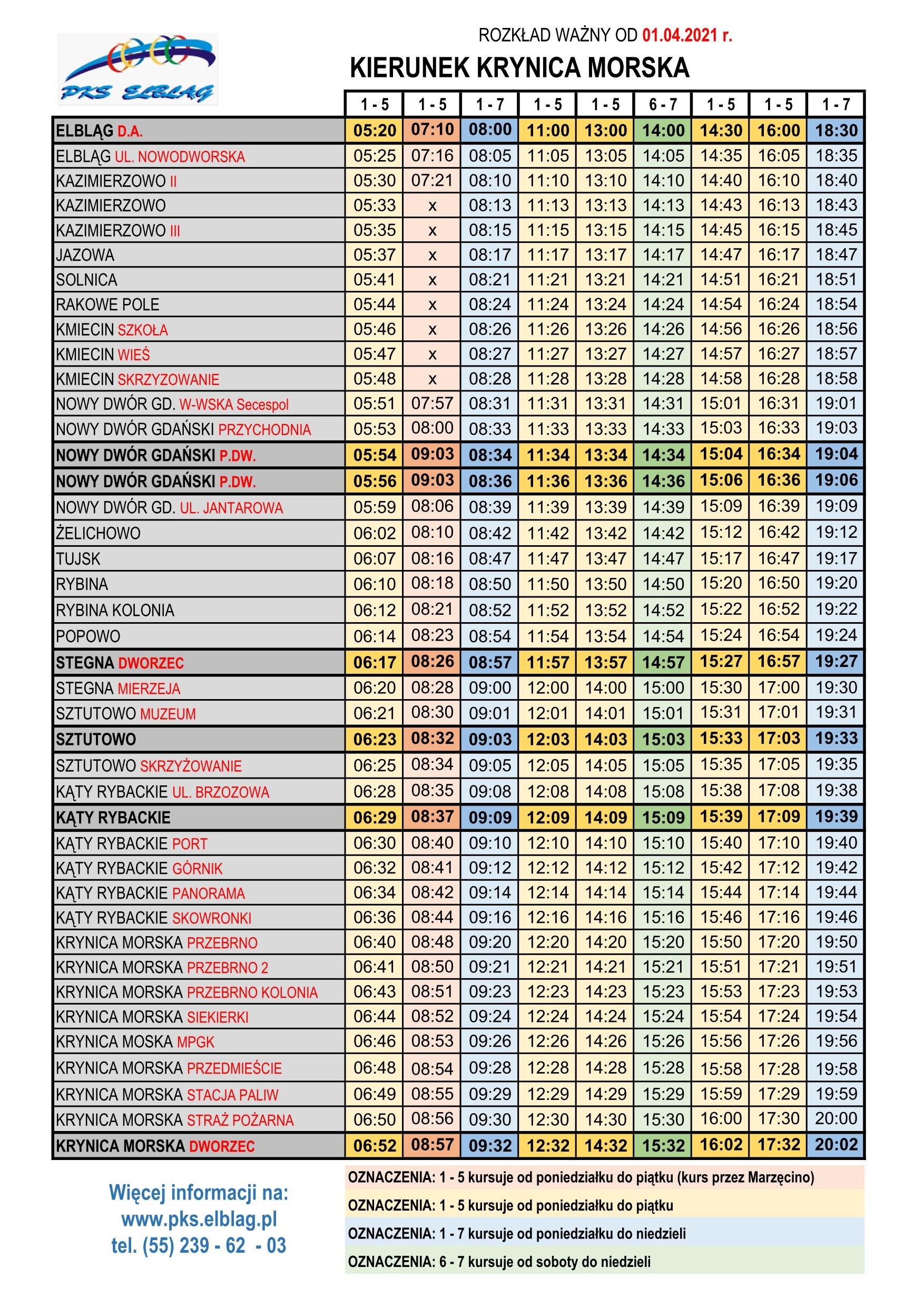 PKS ELBLĄG

ROZKŁAD WAŻNY OD 01.04.2021 r.

KIERUNEK KRYNICA MORSKA

| | 1 - 5 | 1 - 5 | 1 - 7 | 1 - 5 | 1 - 5 | 6 - 7 | 1 - 5 | 1 - 5 | 1 - 7 |
|---|---|---|---|---|---|---|---|---|---|
| ELBLĄG D.A. | 05:20 | 07:10 | 08:00 | 11:00 | 13:00 | 14:00 | 14:30 | 16:00 | 18:30 |
| ELBLĄG UL. NOWODWORSKA | 05:25 | 07:16 | 08:05 | 11:05 | 13:05 | 14:05 | 14:35 | 16:05 | 18:35 |
| KAZIMIERZOWO II | 05:30 | 07:21 | 08:10 | 11:10 | 13:10 | 14:10 | 14:40 | 16:10 | 18:40 |
| KAZIMIERZOWO | 05:33 | x | 08:13 | 11:13 | 13:13 | 14:13 | 14:43 | 16:13 | 18:43 |
| KAZIMIERZOWO III | 05:35 | x | 08:15 | 11:15 | 13:15 | 14:15 | 14:45 | 16:15 | 18:45 |
| JAZOWA | 05:37 | x | 08:17 | 11:17 | 13:17 | 14:17 | 14:47 | 16:17 | 18:47 |
| SOLNICA | 05:41 | x | 08:21 | 11:21 | 13:21 | 14:21 | 14:51 | 16:21 | 18:51 |
| RAKOWE POLE | 05:44 | x | 08:24 | 11:24 | 13:24 | 14:24 | 14:54 | 16:24 | 18:54 |
| KMIECIN SZKOŁA | 05:46 | x | 08:26 | 11:26 | 13:26 | 14:26 | 14:56 | 16:26 | 18:56 |
| KMIECIN WIEŚ | 05:47 | x | 08:27 | 11:27 | 13:27 | 14:27 | 14:57 | 16:27 | 18:57 |
| KMIECIN SKRZYZOWANIE | 05:48 | x | 08:28 | 11:28 | 13:28 | 14:28 | 14:58 | 16:28 | 18:58 |
| NOWY DWÓR GD. W-WSKA Secespol | 05:51 | 07:57 | 08:31 | 11:31 | 13:31 | 14:31 | 15:01 | 16:31 | 19:01 |
| NOWY DWÓR GDAŃSKI PRZYCHODNIA | 05:53 | 08:00 | 08:33 | 11:33 | 13:33 | 14:33 | 15:03 | 16:33 | 19:03 |
| NOWY DWÓR GDAŃSKI P.DW. | 05:54 | 09:03 | 08:34 | 11:34 | 13:34 | 14:34 | 15:04 | 16:34 | 19:04 |
| NOWY DWÓR GDAŃSKI P.DW. | 05:56 | 09:03 | 08:36 | 11:36 | 13:36 | 14:36 | 15:06 | 16:36 | 19:06 |
| NOWY DWÓR GD. UL. JANTAROWA | 05:59 | 08:06 | 08:39 | 11:39 | 13:39 | 14:39 | 15:09 | 16:39 | 19:09 |
| ŻELICHOWO | 06:02 | 08:10 | 08:42 | 11:42 | 13:42 | 14:42 | 15:12 | 16:42 | 19:12 |
| TUJSK | 06:07 | 08:16 | 08:47 | 11:47 | 13:47 | 14:47 | 15:17 | 16:47 | 19:17 |
| RYBINA | 06:10 | 08:18 | 08:50 | 11:50 | 13:50 | 14:50 | 15:20 | 16:50 | 19:20 |
| RYBINA KOLONIA | 06:12 | 08:21 | 08:52 | 11:52 | 13:52 | 14:52 | 15:22 | 16:52 | 19:22 |
| POPOWO | 06:14 | 08:23 | 08:54 | 11:54 | 13:54 | 14:54 | 15:24 | 16:54 | 19:24 |
| STEGNA DWORZEC | 06:17 | 08:26 | 08:57 | 11:57 | 13:57 | 14:57 | 15:27 | 16:57 | 19:27 |
| STEGNA MIERZEJA | 06:20 | 08:28 | 09:00 | 12:00 | 14:00 | 15:00 | 15:30 | 17:00 | 19:30 |
| SZTUTOWO MUZEUM | 06:21 | 08:30 | 09:01 | 12:01 | 14:01 | 15:01 | 15:31 | 17:01 | 19:31 |
| SZTUTOWO | 06:23 | 08:32 | 09:03 | 12:03 | 14:03 | 15:03 | 15:33 | 17:03 | 19:33 |
| SZTUTOWO SKRZYŻOWANIE | 06:25 | 08:34 | 09:05 | 12:05 | 14:05 | 15:05 | 15:35 | 17:05 | 19:35 |
| KĄTY RYBACKIE UL. BRZOZOWA | 06:28 | 08:35 | 09:08 | 12:08 | 14:08 | 15:08 | 15:38 | 17:08 | 19:38 |
| KĄTY RYBACKIE | 06:29 | 08:37 | 09:09 | 12:09 | 14:09 | 15:09 | 15:39 | 17:09 | 19:39 |
| KĄTY RYBACKIE PORT | 06:30 | 08:40 | 09:10 | 12:10 | 14:10 | 15:10 | 15:40 | 17:10 | 19:40 |
| KĄTY RYBACKIE GÓRNIK | 06:32 | 08:41 | 09:12 | 12:12 | 14:12 | 15:12 | 15:42 | 17:12 | 19:42 |
| KĄTY RYBACKIE PANORAMA | 06:34 | 08:42 | 09:14 | 12:14 | 14:14 | 15:14 | 15:44 | 17:14 | 19:44 |
| KĄTY RYBACKIE SKOWRONKI | 06:36 | 08:44 | 09:16 | 12:16 | 14:16 | 15:16 | 15:46 | 17:16 | 19:46 |
| KRYNICA MORSKA PRZEBRNO | 06:40 | 08:48 | 09:20 | 12:20 | 14:20 | 15:20 | 15:50 | 17:20 | 19:50 |
| KRYNICA MORSKA PRZEBRNO 2 | 06:41 | 08:50 | 09:21 | 12:21 | 14:21 | 15:21 | 15:51 | 17:21 | 19:51 |
| KRYNICA MORSKA PRZEBRNO KOLONIA | 06:43 | 08:51 | 09:23 | 12:23 | 14:23 | 15:23 | 15:53 | 17:23 | 19:53 |
| KRYNICA MORSKA SIEKIERKI | 06:44 | 08:52 | 09:24 | 12:24 | 14:24 | 15:24 | 15:54 | 17:24 | 19:54 |
| KRYNICA MOSKA MPGK | 06:46 | 08:53 | 09:26 | 12:26 | 14:26 | 15:26 | 15:56 | 17:26 | 19:56 |
| KRYNICA MORSKA PRZEDMIEŚCIE | 06:48 | 08:54 | 09:28 | 12:28 | 14:28 | 15:28 | 15:58 | 17:28 | 19:58 |
| KRYNICA MORSKA STACJA PALIW | 06:49 | 08:55 | 09:29 | 12:29 | 14:29 | 15:29 | 15:59 | 17:29 | 19:59 |
| KRYNICA MORSKA STRAŻ POŻARNA | 06:50 | 08:56 | 09:30 | 12:30 | 14:30 | 15:30 | 16:00 | 17:30 | 20:00 |
| KRYNICA MORSKA DWORZEC | 06:52 | 08:57 | 09:32 | 12:32 | 14:32 | 15:32 | 16:02 | 17:32 | 20:02 |

Więcej informacji na:
www.pks.elblag.pl
tel. (55) 239 - 62 - 03

OZNACZENIA: 1 - 5 kursuje od poniedziałku do piątku (kurs przez Marzęcino)
OZNACZENIA: 1 - 5 kursuje od poniedziałku do piątku
OZNACZENIA: 1 - 7 kursuje od poniedziałku do niedzieli
OZNACZENIA: 6 - 7 kursuje od soboty do niedzieli